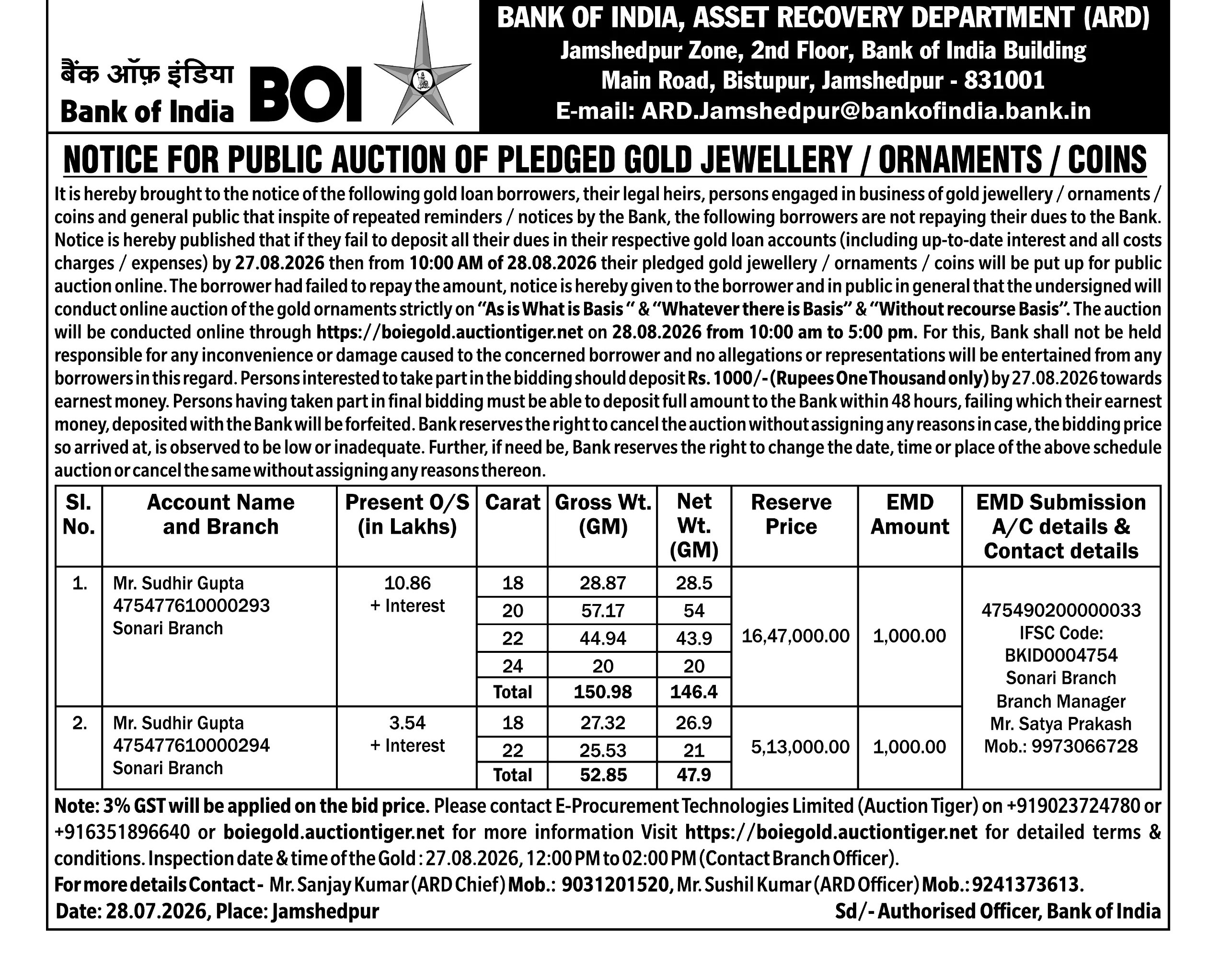 बैंक ऑफ़ इंडिया
Bank of India BOI

BANK OF INDIA, ASSET RECOVERY DEPARTMENT (ARD)
Jamshedpur Zone, 2nd Floor, Bank of India Building
Main Road, Bistupur, Jamshedpur - 831001
E-mail: ARD.Jamshedpur@bankofindia.bank.in

NOTICE FOR PUBLIC AUCTION OF PLEDGED GOLD JEWELLERY / ORNAMENTS / COINS

It is hereby brought to the notice of the following gold loan borrowers, their legal heirs, persons engaged in business of gold jewellery / ornaments / coins and general public that inspite of repeated reminders / notices by the Bank, the following borrowers are not repaying their dues to the Bank. Notice is hereby published that if they fail to deposit all their dues in their respective gold loan accounts (including up-to-date interest and all costs charges / expenses) by 27.08.2026 then from 10:00 AM of 28.08.2026 their pledged gold jewellery / ornaments / coins will be put up for public auction online. The borrower had failed to repay the amount, notice is hereby given to the borrower and in public in general that the undersigned will conduct online auction of the gold ornaments strictly on "As is What is Basis " & "Whatever there is Basis" & "Without recourse Basis". The auction will be conducted online through https://boiegold.auctiontiger.net on 28.08.2026 from 10:00 am to 5:00 pm. For this, Bank shall not be held responsible for any inconvenience or damage caused to the concerned borrower and no allegations or representations will be entertained from any borrowers in this regard. Persons interested to take part in the bidding should deposit Rs. 1000/- (Rupees One Thousand only) by 27.08.2026 towards earnest money. Persons having taken part in final bidding must be able to deposit full amount to the Bank within 48 hours, failing which their earnest money, deposited with the Bank will be forfeited. Bank reserves the right to cancel the auction without assigning any reasons in case, the bidding price so arrived at, is observed to be low or inadequate. Further, if need be, Bank reserves the right to change the date, time or place of the above schedule auction or cancel the same without assigning any reasons thereon.

| Sl. No. | Account Name and Branch | Present O/S (in Lakhs) | Carat | Gross Wt. (GM) | Net Wt. (GM) | Reserve Price | EMD Amount | EMD Submission A/C details & Contact details |
|---|---|---|---|---|---|---|---|---|
| 1. | Mr. Sudhir Gupta 475477610000293 Sonari Branch | 10.86 + Interest | 18 | 28.87 | 28.5 | 16,47,000.00 | 1,000.00 | 475490200000033 IFSC Code: BKID0004754 Sonari Branch Branch Manager Mr. Satya Prakash Mob.: 9973066728 |
| | | | 20 | 57.17 | 54 | | | |
| | | | 22 | 44.94 | 43.9 | | | |
| | | | 24 | 20 | 20 | | | |
| | | | Total | 150.98 | 146.4 | | | |
| 2. | Mr. Sudhir Gupta 475477610000294 Sonari Branch | 3.54 + Interest | 18 | 27.32 | 26.9 | 5,13,000.00 | 1,000.00 | |
| | | | 22 | 25.53 | 21 | | | |
| | | | Total | 52.85 | 47.9 | | | |

Note: 3% GST will be applied on the bid price. Please contact E-Procurement Technologies Limited (Auction Tiger) on +919023724780 or +916351896640 or boiegold.auctiontiger.net for more information Visit https://boiegold.auctiontiger.net for detailed terms & conditions. Inspection date & time of the Gold : 27.08.2026, 12:00 PM to 02:00 PM (Contact Branch Officer).
For more details Contact - Mr. Sanjay Kumar (ARD Chief) Mob.: 9031201520, Mr. Sushil Kumar (ARD Officer) Mob.: 9241373613.
Date: 28.07.2026, Place: Jamshedpur
Sd/- Authorised Officer, Bank of India